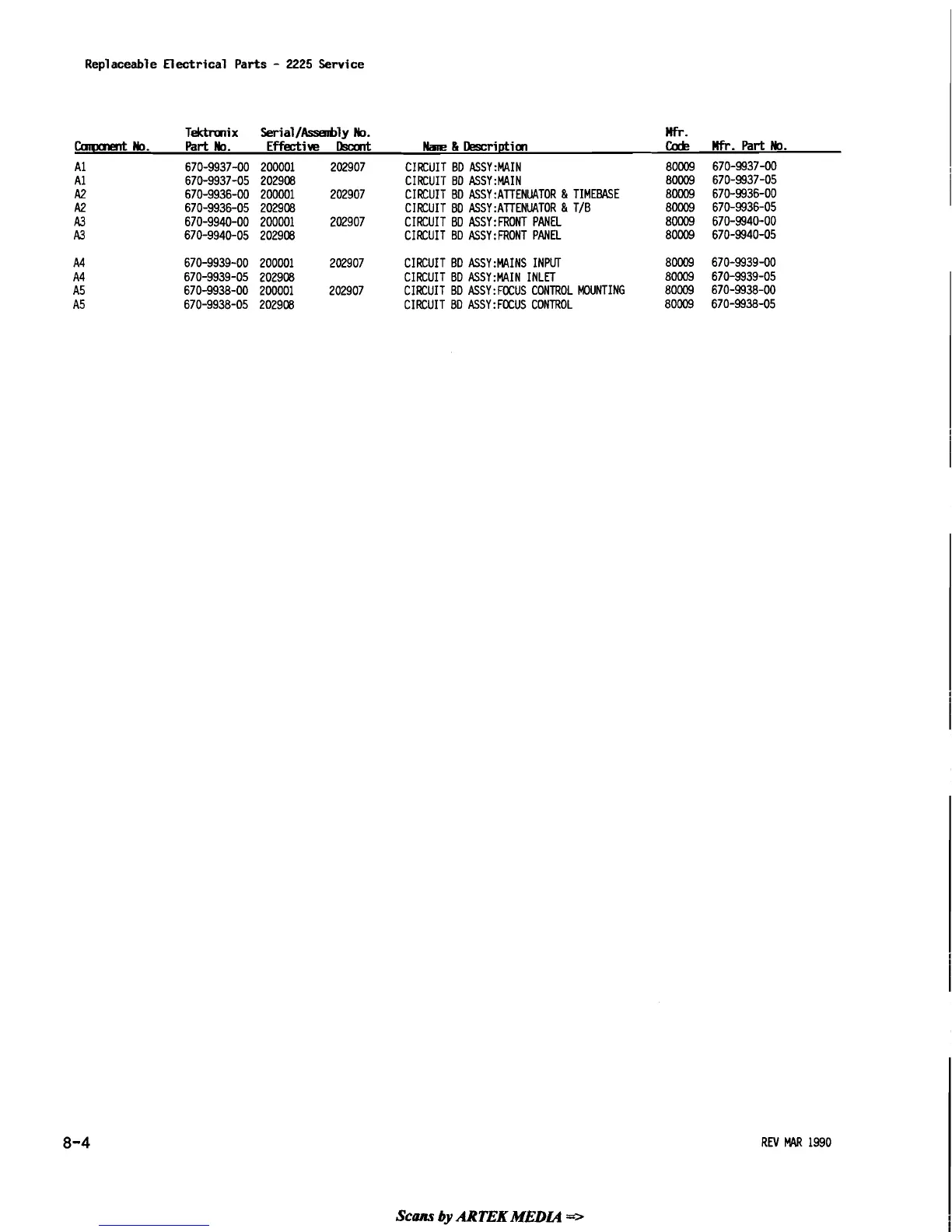 Replaceable Electrical Parts - 2225 Service

| Component No. | Tektronix Part No. | Serial/Assembly No. Effective | Dscont | Name & Description | Mfr. Code | Mfr. Part No. |
|---|---|---|---|---|---|---|
| A1 | 670-9937-00 | 200001 | 202907 | CIRCUIT BD ASSY:MAIN | 80009 | 670-9937-00 |
| A1 | 670-9937-05 | 202908 | | CIRCUIT BD ASSY:MAIN | 80009 | 670-9937-05 |
| A2 | 670-9936-00 | 200001 | 202907 | CIRCUIT BD ASSY:ATTENUATOR & TIMEBASE | 80009 | 670-9936-00 |
| A2 | 670-9936-05 | 202908 | | CIRCUIT BD ASSY:ATTENUATOR & T/B | 80009 | 670-9936-05 |
| A3 | 670-9940-00 | 200001 | 202907 | CIRCUIT BD ASSY:FRONT PANEL | 80009 | 670-9940-00 |
| A3 | 670-9940-05 | 202908 | | CIRCUIT BD ASSY:FRONT PANEL | 80009 | 670-9940-05 |
| A4 | 670-9939-00 | 200001 | 202907 | CIRCUIT BD ASSY:MAINS INPUT | 80009 | 670-9939-00 |
| A4 | 670-9939-05 | 202908 | | CIRCUIT BD ASSY:MAIN INLET | 80009 | 670-9939-05 |
| A5 | 670-9938-00 | 200001 | 202907 | CIRCUIT BD ASSY:FOCUS CONTROL MOUNTING | 80009 | 670-9938-00 |
| A5 | 670-9938-05 | 202908 | | CIRCUIT BD ASSY:FOCUS CONTROL | 80009 | 670-9938-05 |

8-4

REV MAR 1990

Scans by ARTEK MEDIA =>